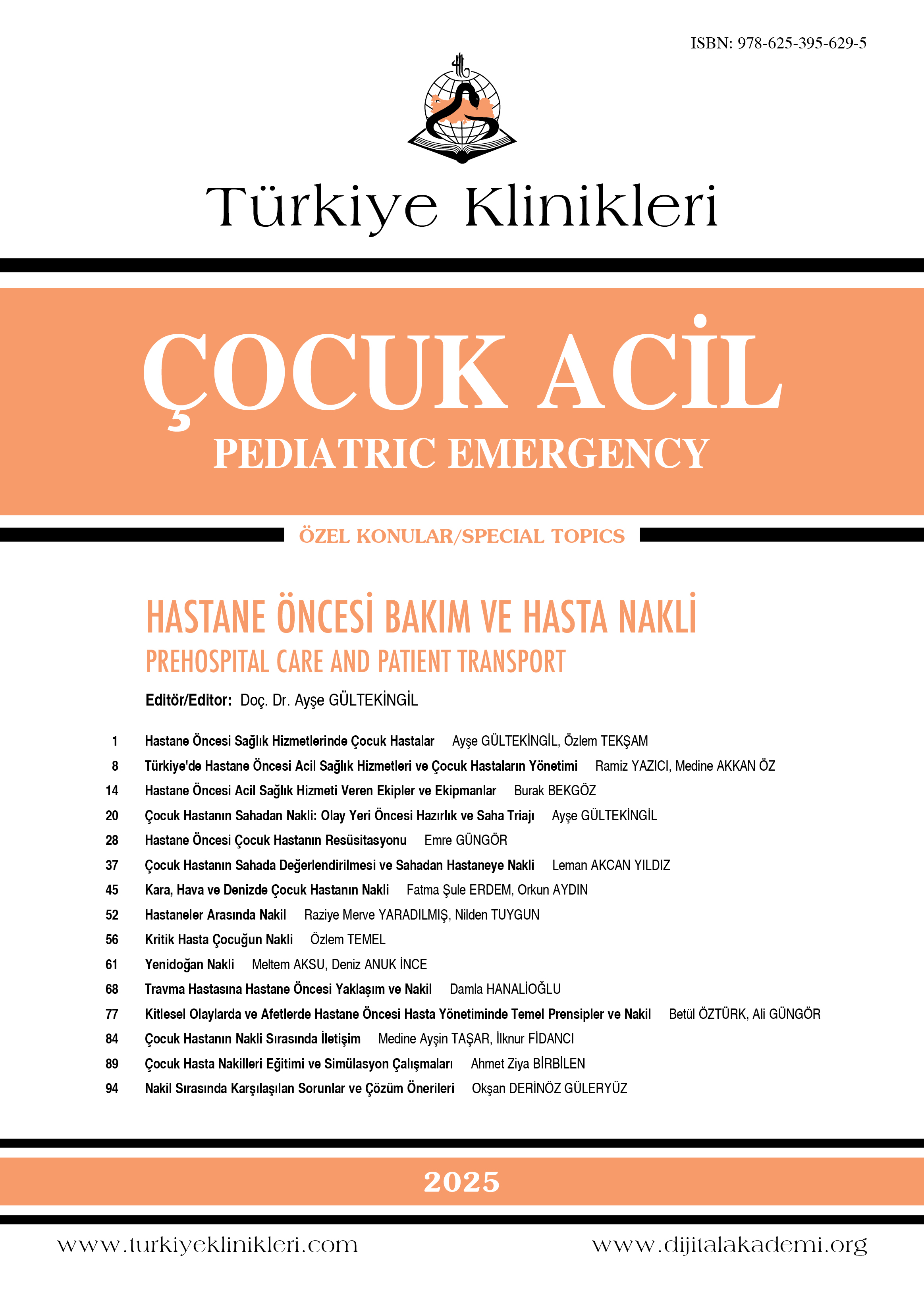 ISBN: 978-625-395-629-5

Türkiye Klinikleri

ÇOCUK ACİL
PEDIATRIC EMERGENCY

ÖZEL KONULAR/SPECIAL TOPICS

HASTANE ÖNCESİ BAKIM VE HASTA NAKLİ
PREHOSPITAL CARE AND PATIENT TRANSPORT

Editör/Editor: Doç. Dr. Ayşe GÜLTEKİNGİL

1 Hastane Öncesi Sağlık Hizmetlerinde Çocuk Hastalar Ayşe GÜLTEKİNGİL, Özlem TEKŞAM
8 Türkiye'de Hastane Öncesi Acil Sağlık Hizmetleri ve Çocuk Hastaların Yönetimi Ramiz YAZICI, Medine AKKAN ÖZ
14 Hastane Öncesi Acil Sağlık Hizmeti Veren Ekipler ve Ekipmanlar Burak BEKGÖZ
20 Çocuk Hastanın Sahadan Nakli: Olay Yeri Öncesi Hazırlık ve Saha Triajı Ayşe GÜLTEKİNGİL
28 Hastane Öncesi Çocuk Hastanın Resüsitasyonu Emre GÜNGÖR
37 Çocuk Hastanın Sahada Değerlendirilmesi ve Sahadan Hastaneye Nakli Leman AKCAN YILDIZ
45 Kara, Hava ve Denizde Çocuk Hastanın Nakli Fatma Şule ERDEM, Orkun AYDIN
52 Hastaneler Arasında Nakil Raziye Merve YARADILMIŞ, Nilden TUYGUN
56 Kritik Hasta Çocuğun Nakli Özlem TEMEL
61 Yenidoğan Nakli Meltem AKSU, Deniz ANUK İNCE
68 Travma Hastasına Hastane Öncesi Yaklaşım ve Nakil Damla HANALİOĞLU
77 Kitlesel Olaylarda ve Afetlerde Hastane Öncesi Hasta Yönetiminde Temel Prensipler ve Nakil Betül ÖZTÜRK, Ali GÜNGÖR
84 Çocuk Hastanın Nakli Sırasında İletişim Medine Ayşin TAŞAR, İlknur FİDANCI
89 Çocuk Hasta Nakilleri Eğitimi ve Simülasyon Çalışmaları Ahmet Ziya BİRBİLEN
94 Nakil Sırasında Karşılaşılan Sorunlar ve Çözüm Önerileri Okşan DERİNÖZ GÜLERYÜZ

2025

www.turkiyeklinikleri.com www.dijitalakademi.org